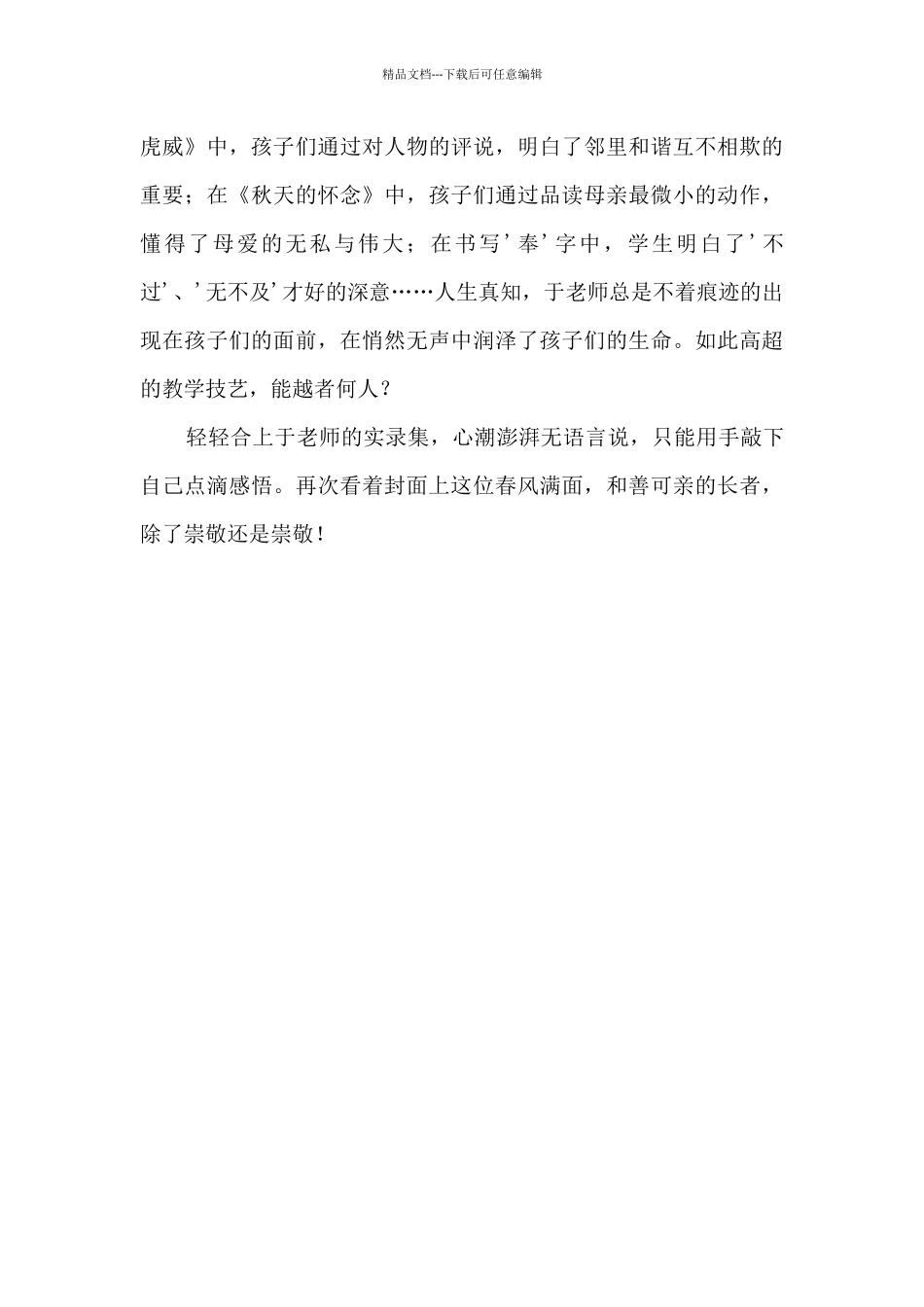 精品文档---下载后可任意编辑

虎威》中，孩子们通过对人物的评说，明白了邻里和谐互不相欺的重要；在《秋天的怀念》中，孩子们通过品读母亲最微小的动作，懂得了母爱的无私与伟大；在书写’奉’字中，学生明白了’不过’、’无不及’才好的深意……人生真知，于老师总是不着痕迹的出现在孩子们的面前，在悄然无声中润泽了孩子们的生命。如此高超的教学技艺，能越者何人？

轻轻合上于老师的实录集，心潮澎湃无语言说，只能用手敲下自己点滴感悟。再次看着封面上这位春风满面，和善可亲的长者，除了崇敬还是崇敬！